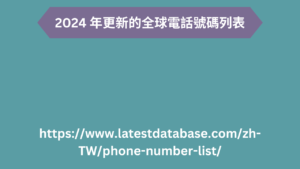 2024 年更新的全球電話號碼列表

https://www.latestdatabase.com/zh-TW/phone-number-list/